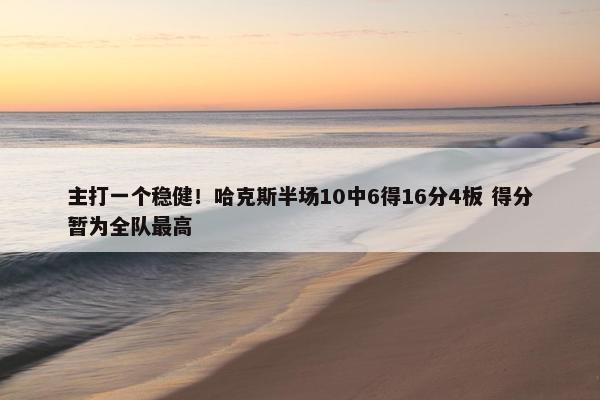 主打一个稳健！哈克斯半场10中6得16分4板 得分暂为全队最高